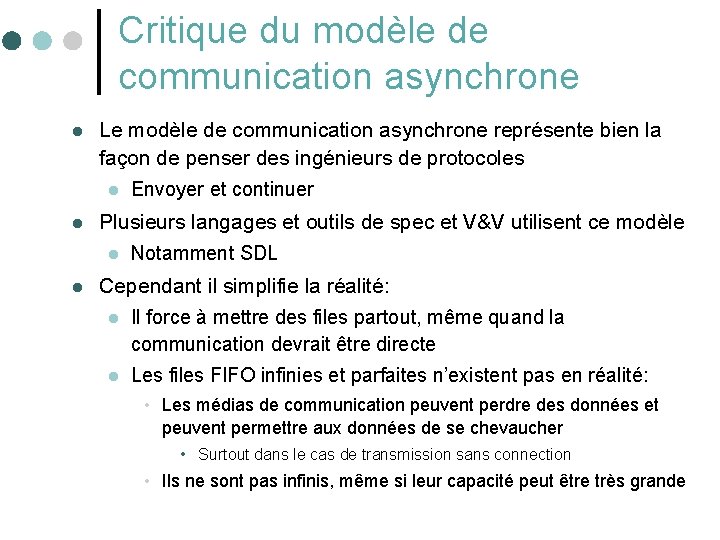 Critique du modèle de communication asynchrone

- Le modèle de communication asynchrone représente bien la façon de penser des ingénieurs de protocoles
  - Envoyer et continuer
- Plusieurs langages et outils de spec et V&V utilisent ce modèle
  - Notamment SDL
- Cependant il simplifie la réalité:
  - Il force à mettre des files partout, même quand la communication devrait être directe
  - Les files FIFO infinies et parfaites n'existent pas en réalité:
    - Les médias de communication peuvent perdre des données et peuvent permettre aux données de se chevaucher
      - Surtout dans le cas de transmission sans connection
    - Ils ne sont pas infinis, même si leur capacité peut être très grande